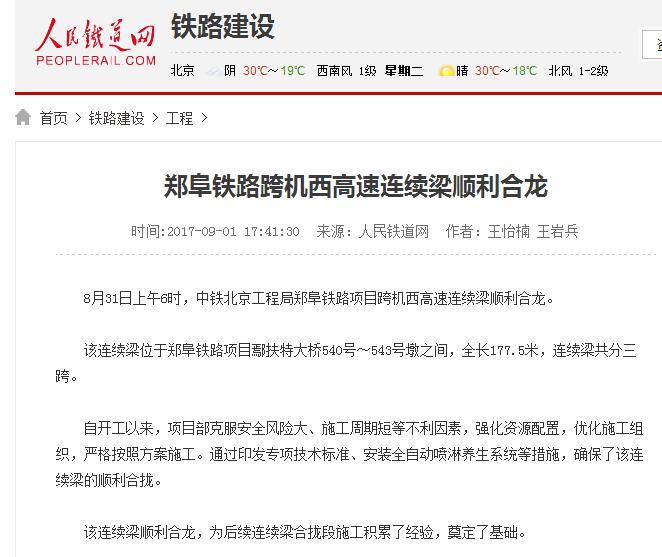 人民铁道网
PEOPLERAIL.COM
铁路建设

北京 阴 30℃～19℃ 西南风 1级 星期二 晴 30℃～18℃ 北风 1-2级

首页 > 铁路建设 > 工程 >

郑阜铁路跨机西高速连续梁顺利合龙

时间:2017-09-01 17:41:30 来源：人民铁道网 作者：王怡楠 王岩兵

8月31日上午6时，中铁北京工程局郑阜铁路项目跨机西高速连续梁顺利合龙。

该连续梁位于郑阜铁路项目鄢扶特大桥540号～543号墩之间，全长177.5米，连续梁共分三跨。

自开工以来，项目部克服安全风险大、施工周期短等不利因素，强化资源配置，优化施工组织，严格按照方案施工。通过印发专项技术标准、安装全自动喷淋养生系统等措施，确保了该连续梁的顺利合拢。

该连续梁顺利合龙，为后续连续梁合拢段施工积累了经验，奠定了基础。